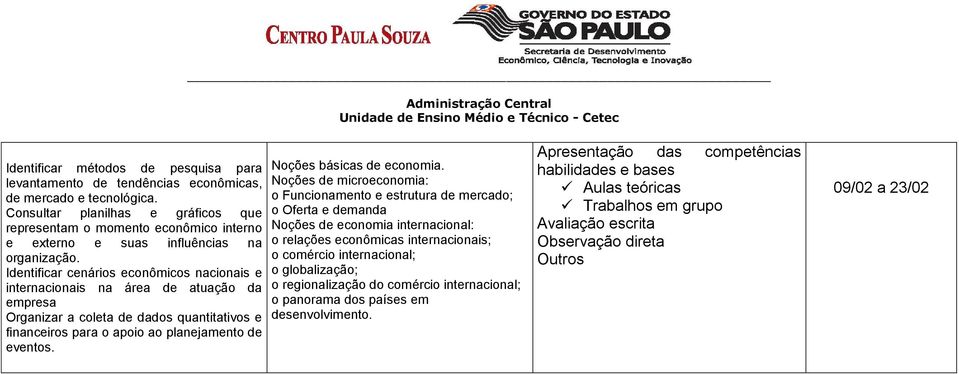 CENTRO PAULA SOUZA

GOVERNO DO ESTADO
SÃO PAULO
Secretaria de Desenvolvimento
Econômico, Ciência, Tecnologia e Inovação

Administração Central
Unidade de Ensino Médio e Técnico - Cetec

| | | | |
|---|---|---|---|
| Identificar métodos de pesquisa para levantamento de tendências econômicas, de mercado e tecnológica. Consultar planilhas e gráficos que representam o momento econômico interno e externo e suas influências na organização. Identificar cenários econômicos nacionais e internacionais na área de atuação da empresa Organizar a coleta de dados quantitativos e financeiros para o apoio ao planejamento de eventos. | Noções básicas de economia. Noções de microeconomia: o Funcionamento e estrutura de mercado; o Oferta e demanda Noções de economia internacional: o relações econômicas internacionais; o comércio internacional; o globalização; o regionalização do comércio internacional; o panorama dos países em desenvolvimento. | Apresentação das competências habilidades e bases ✓ Aulas teóricas ✓ Trabalhos em grupo Avaliação escrita Observação direta Outros | 09/02 a 23/02 |